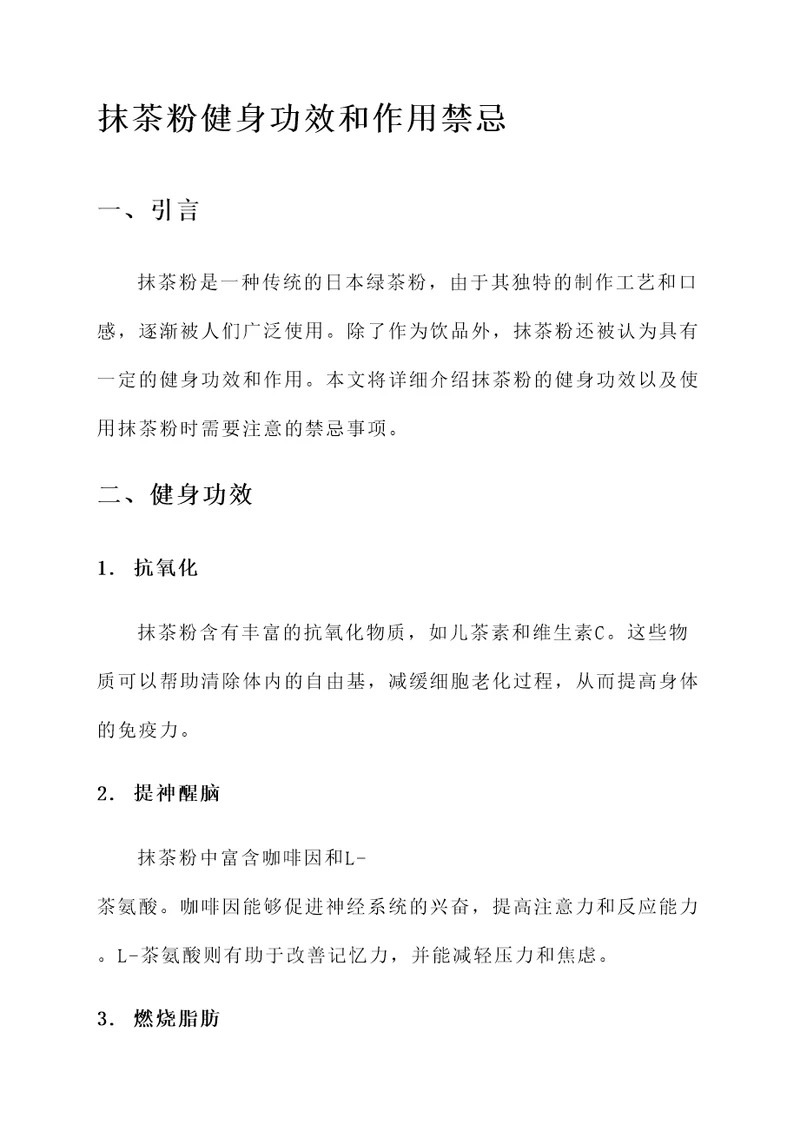 抹茶粉健身功效和作用禁忌

一、引言

抹茶粉是一种传统的日本绿茶粉，由于其独特的制作工艺和口感，逐渐被人们广泛使用。除了作为饮品外，抹茶粉还被认为具有一定的健身功效和作用。本文将详细介绍抹茶粉的健身功效以及使用抹茶粉时需要注意的禁忌事项。

二、健身功效

1. 抗氧化

抹茶粉含有丰富的抗氧化物质，如儿茶素和维生素C。这些物质可以帮助清除体内的自由基，减缓细胞老化过程，从而提高身体的免疫力。

2. 提神醒脑

抹茶粉中富含咖啡因和L-茶氨酸。咖啡因能够促进神经系统的兴奋，提高注意力和反应能力。L-茶氨酸则有助于改善记忆力，并能减轻压力和焦虑。

3. 燃烧脂肪